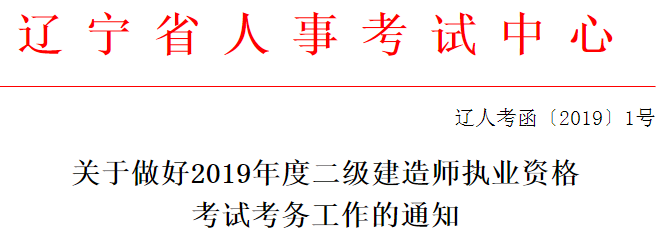 辽宁省人事考试中心

辽人考函〔2019〕1号

关于做好2019年度二级建造师执业资格考试考务工作的通知